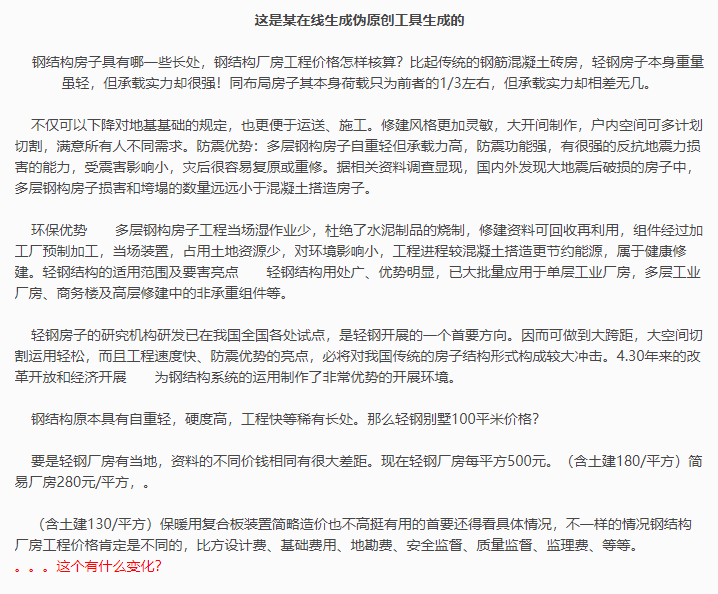 这是某在线生成伪原创工具生成的

钢结构房子具有哪一些长处，钢结构厂房工程价格怎样核算？比起传统的钢筋混凝土砖房，轻钢房子本身重量虽轻，但承载实力却很强！同布局房子其本身荷载只为前者的1/3左右，但承载实力却相差无几。

不仅可以下降对地基基础的规定，也更便于运送、施工。修建风格更加灵敏，大开间制作，户内空间可多计划切割，满意所有人不同需求。防震优势：多层钢构房子自重轻但承载力高，防震功能强，有很强的反抗地震力损害的能力，受震害影响小，灾后很容易复原或重修。据相关资料调查显现，国内外发现大地震后破损的房子中，多层钢构房子损害和垮塌的数量远远小于混凝土搭造房子。

环保优势　　多层钢构房子工程当场湿作业少，杜绝了水泥制品的烧制，修建资料可回收再利用，组件经过加工厂预制加工，当场装置，占用土地资源少，对环境影响小，工程进程较混凝土搭造更节约能源，属于健康修建。轻钢结构的适用范围及要害亮点　　轻钢结构用处广、优势明显，已大批量应用于单层工业厂房，多层工业厂房、商务楼及高层修建中的非承重组件等。

轻钢房子的研究机构研发已在我国全国各处试点，是轻钢开展的一个首要方向。因而可做到大跨距，大空间切割运用轻松，而且工程速度快、防震优势的亮点，必将对我国传统的房子结构形式构成较大冲击。4.30年来的改革开放和经济开展　　为钢结构系统的运用制作了非常优势的开展环境。

钢结构原本具有自重轻，硬度高，工程快等稀有长处。那么轻钢别墅100平米价格？

要是轻钢厂房有当地，资料的不同价钱相同有很大差距。现在轻钢厂房每平方500元。（含土建180/平方）简易厂房280元/平方，。

（含土建130/平方）保暖用复合板装置简略造价也不高挺有用的首要还得看具体情况，不一样的情况钢结构厂房工程价格肯定是不同的，比方设计费、基础费用、地勘费、安全监督、质量监督、监理费、等等。
。。。这个有什么变化?